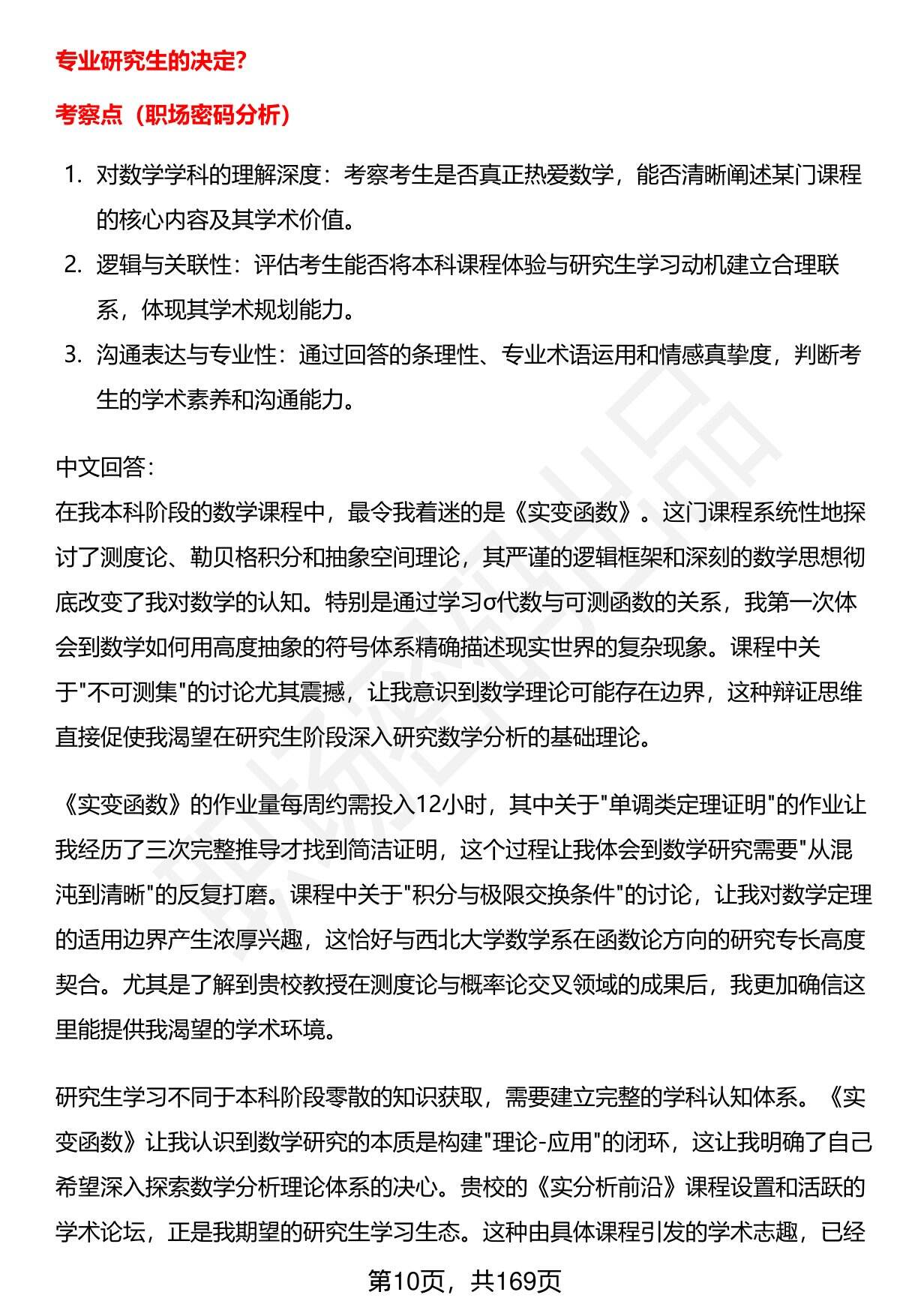 专业研究生的决定?

考察点（职场密码分析）

1. 对数学学科的理解深度：考察考生是否真正热爱数学，能否清晰阐述某门课程的核心内容及其学术价值。
2. 逻辑与关联性：评估考生能否将本科课程体验与研究生学习动机建立合理联系，体现其学术规划能力。
3. 沟通表达与专业性：通过回答的条理性、专业术语运用和情感真挚度，判断考生的学术素养和沟通能力。

中文回答:
在我本科阶段的数学课程中，最令我着迷的是《实变函数》。这门课程系统性地探讨了测度论、勒贝格积分和抽象空间理论，其严谨的逻辑框架和深刻的数学思想彻底改变了我对数学的认知。特别是通过学习σ代数与可测函数的关系，我第一次体会到数学如何用高度抽象的符号体系精确描述现实世界的复杂现象。课程中关于"不可测集"的讨论尤其震撼，让我意识到数学理论可能存在边界，这种辩证思维直接促使我渴望在研究生阶段深入研究数学分析的基础理论。

《实变函数》的作业量每周约需投入12小时，其中关于"单调类定理证明"的作业让我经历了三次完整推导才找到简洁证明，这个过程让我体会到数学研究需要"从混沌到清晰"的反复打磨。课程中关于"积分与极限交换条件"的讨论，让我对数学定理的适用边界产生浓厚兴趣，这恰好与西北大学数学系在函数论方向的研究专长高度契合。尤其是了解到贵校教授在测度论与概率论交叉领域的成果后，我更加确信这里能提供我渴望的学术环境。

研究生学习不同于本科阶段零散的知识获取，需要建立完整的学科认知体系。《实变函数》让我认识到数学研究的本质是构建"理论-应用"的闭环，这让我明确了自己希望深入探索数学分析理论体系的决心。贵校的《实分析前沿》课程设置和活跃的学术论坛，正是我期望的研究生学习生态。这种由具体课程引发的学术志趣，已经

第10页，共169页